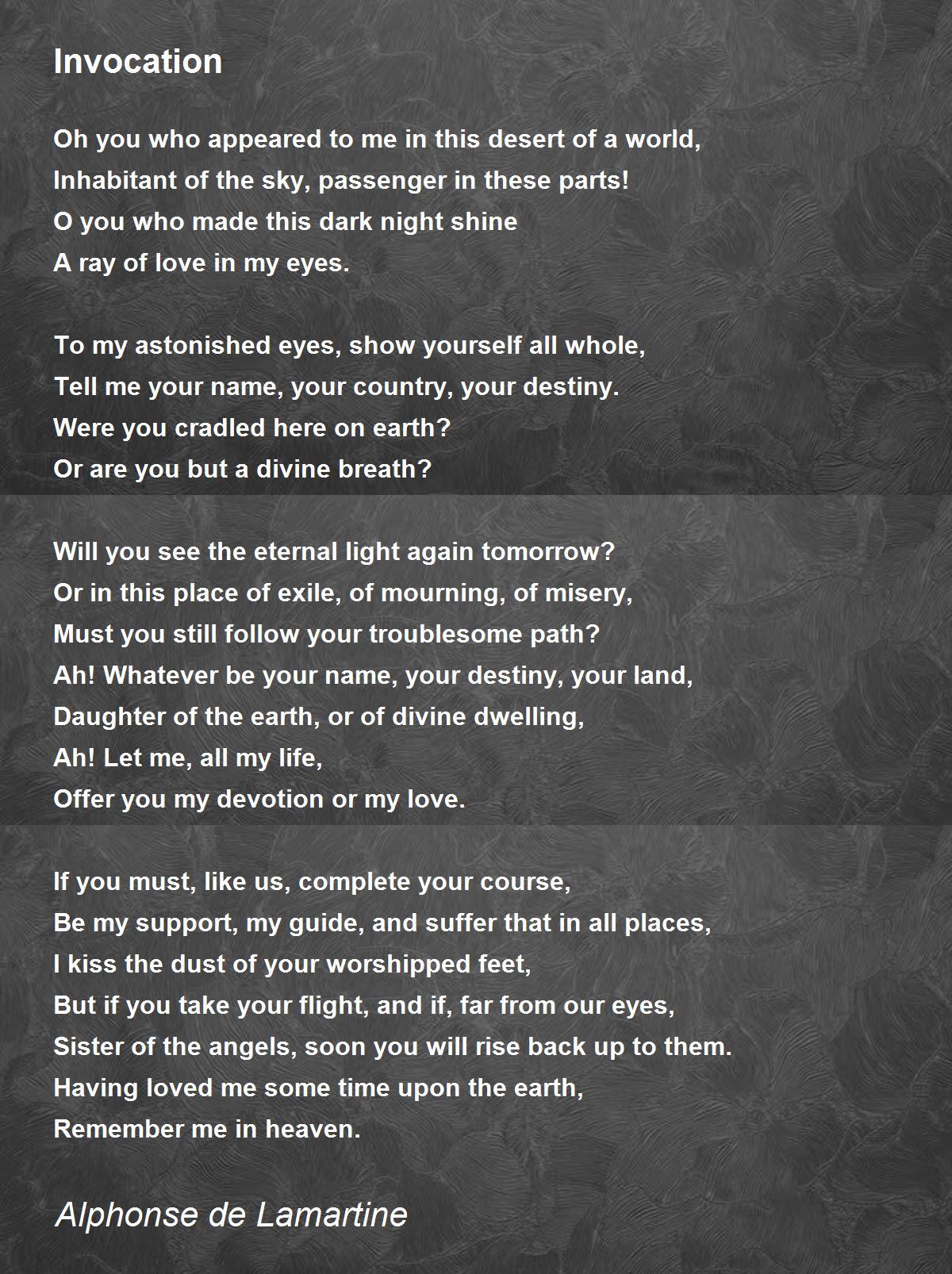 Invocation

Oh you who appeared to me in this desert of a world,
Inhabitant of the sky, passenger in these parts!
O you who made this dark night shine
A ray of love in my eyes.

To my astonished eyes, show yourself all whole,
Tell me your name, your country, your destiny.
Were you cradled here on earth?
Or are you but a divine breath?

Will you see the eternal light again tomorrow?
Or in this place of exile, of mourning, of misery,
Must you still follow your troublesome path?
Ah! Whatever be your name, your destiny, your land,
Daughter of the earth, or of divine dwelling,
Ah! Let me, all my life,
Offer you my devotion or my love.

If you must, like us, complete your course,
Be my support, my guide, and suffer that in all places,
I kiss the dust of your worshipped feet,
But if you take your flight, and if, far from our eyes,
Sister of the angels, soon you will rise back up to them.
Having loved me some time upon the earth,
Remember me in heaven.

Alphonse de Lamartine